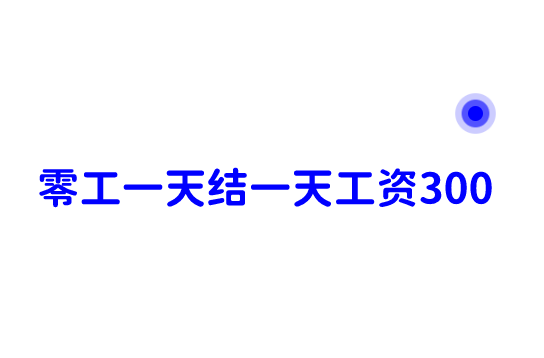 零工一天结一天工资300